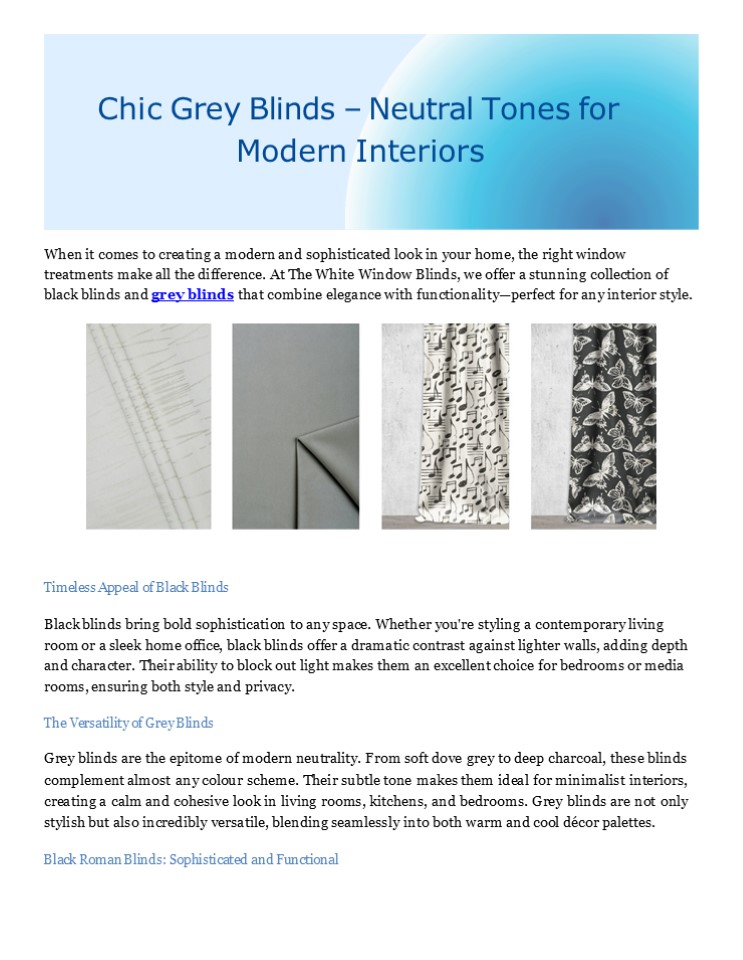 Chic Grey Blinds – Neutral Tones for Modern Interiors

When it comes to creating a modern and sophisticated look in your home, the right window treatments make all the difference. At The White Window Blinds, we offer a stunning collection of black blinds and grey blinds that combine elegance with functionality—perfect for any interior style.

Timeless Appeal of Black Blinds

Black blinds bring bold sophistication to any space. Whether you're styling a contemporary living room or a sleek home office, black blinds offer a dramatic contrast against lighter walls, adding depth and character. Their ability to block out light makes them an excellent choice for bedrooms or media rooms, ensuring both style and privacy.

The Versatility of Grey Blinds

Grey blinds are the epitome of modern neutrality. From soft dove grey to deep charcoal, these blinds complement almost any colour scheme. Their subtle tone makes them ideal for minimalist interiors, creating a calm and cohesive look in living rooms, kitchens, and bedrooms. Grey blinds are not only stylish but also incredibly versatile, blending seamlessly into both warm and cool décor palettes.

Black Roman Blinds: Sophisticated and Functional